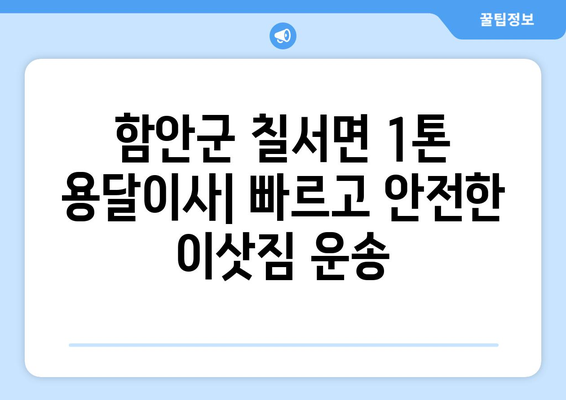 꿀팁정보

함안군 칠서면 1톤 용달이사| 빠르고 안전한 이삿짐 운송